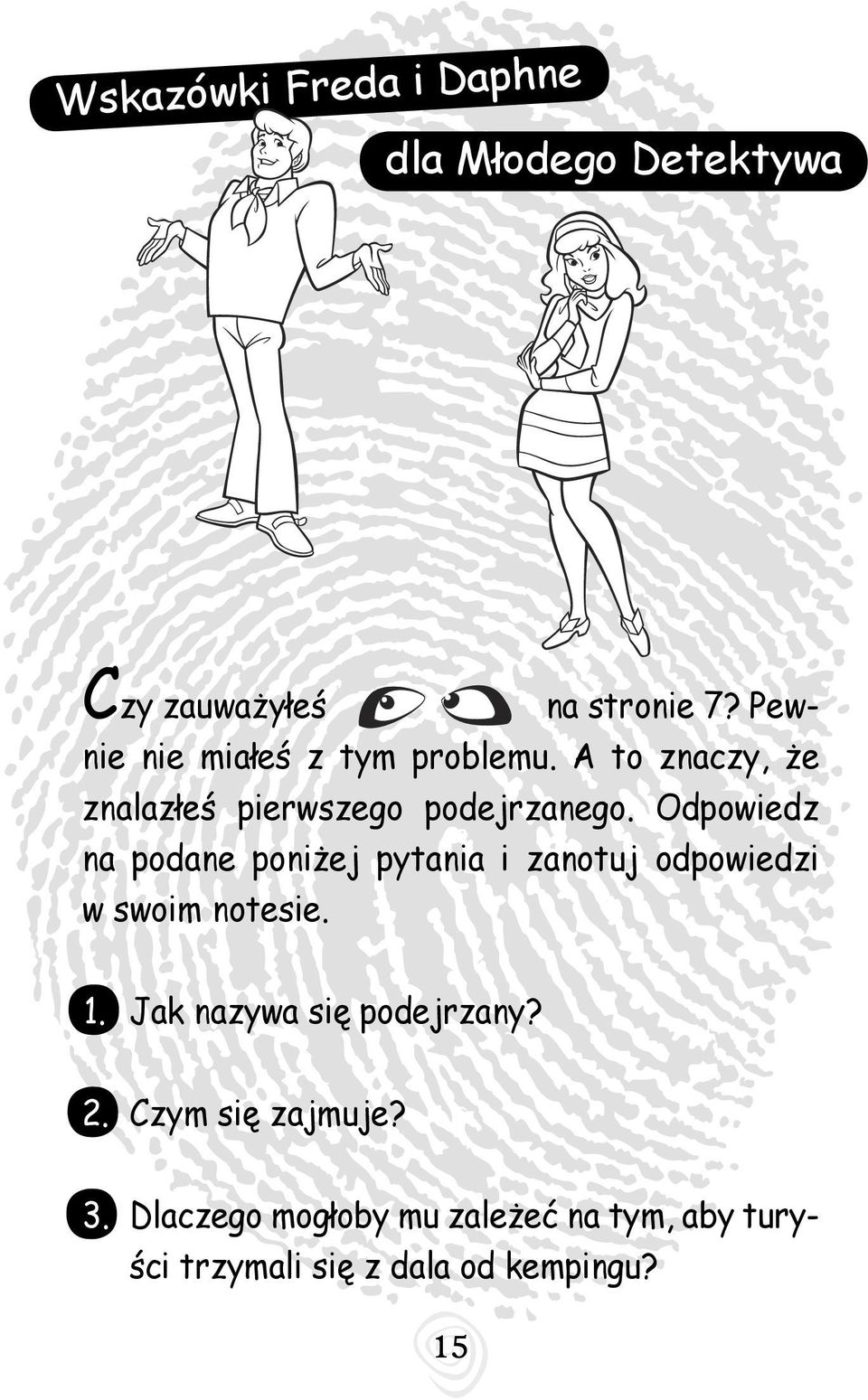 Wskazówki Freda i Daphne

dla Młodego Detektywa

Czy zauważyłeś na stronie 7? Pewnie nie miałeś z tym problemu. A to znaczy, że znalazłeś pierwszego podejrzanego. Odpowiedz na podane poniżej pytania i zanotuj odpowiedzi w swoim notesie.

1. Jak nazywa się podejrzany?

2. Czym się zajmuje?

3. Dlaczego mogłoby mu zależeć na tym, aby turyści trzymali się z dala od kempingu?

15